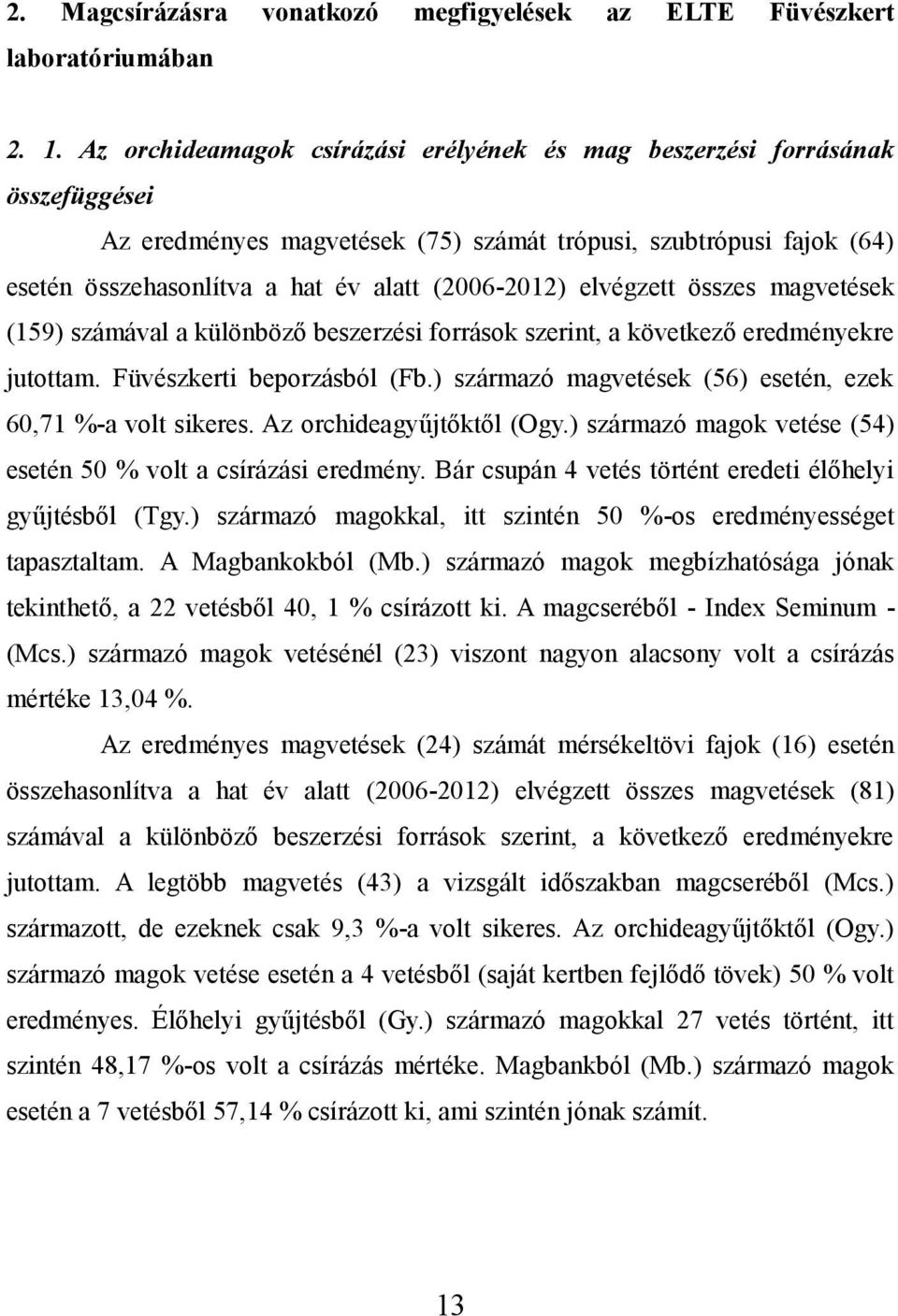 2. Magcsírázásra vonatkozó megfigyelések az ELTE Füvészkert laboratóriumában

2. 1. Az orchideamagok csírázási erélyének és mag beszerzési forrásának összefüggései

Az eredményes magvetések (75) számát trópusi, szubtrópusi fajok (64) esetén összehasonlítva a hat év alatt (2006-2012) elvégzett összes magvetések (159) számával a különböző beszerzési források szerint, a következő eredményekre jutottam. Füvészkerti beporzásból (Fb.) származó magvetések (56) esetén, ezek 60,71 %-a volt sikeres. Az orchideagyűjtőktől (Ogy.) származó magok vetése (54) esetén 50 % volt a csírázási eredmény. Bár csupán 4 vetés történt eredeti élőhelyi gyűjtésből (Tgy.) származó magokkal, itt szintén 50 %-os eredményességet tapasztaltam. A Magbankokból (Mb.) származó magok megbízhatósága jónak tekinthető, a 22 vetésből 40, 1 % csírázott ki. A magcseréből - Index Seminum - (Mcs.) származó magok vetésénél (23) viszont nagyon alacsony volt a csírázás mértéke 13,04 %.

Az eredményes magvetések (24) számát mérsékeltövi fajok (16) esetén összehasonlítva a hat év alatt (2006-2012) elvégzett összes magvetések (81) számával a különböző beszerzési források szerint, a következő eredményekre jutottam. A legtöbb magvetés (43) a vizsgált időszakban magcseréből (Mcs.) származott, de ezeknek csak 9,3 %-a volt sikeres. Az orchideagyűjtőktől (Ogy.) származó magok vetése esetén a 4 vetésből (saját kertben fejlődő tövek) 50 % volt eredményes. Élőhelyi gyűjtésből (Gy.) származó magokkal 27 vetés történt, itt szintén 48,17 %-os volt a csírázás mértéke. Magbankból (Mb.) származó magok esetén a 7 vetésből 57,14 % csírázott ki, ami szintén jónak számít.

13